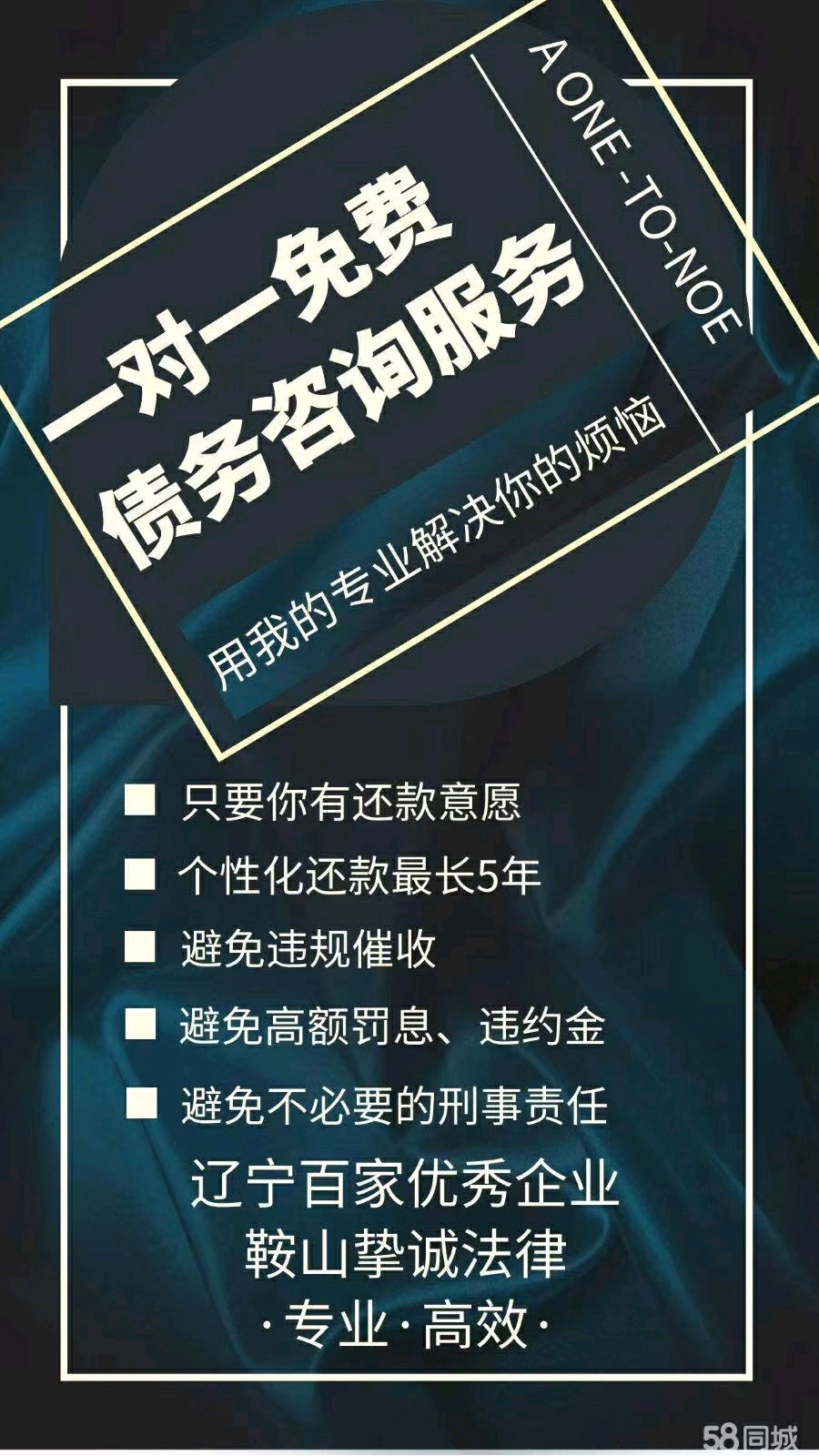 一对一免费
债务咨询服务

A ONE -TO-NOE

用我的专业解决你的烦恼

■ 只要你有还款意愿
■ 个性化还款最长5年
■ 避免违规催收
■ 避免高额罚息、违约金
■ 避免不必要的刑事责任

辽宁百家优秀企业
鞍山挚诚法律
·专业·高效·

58同城